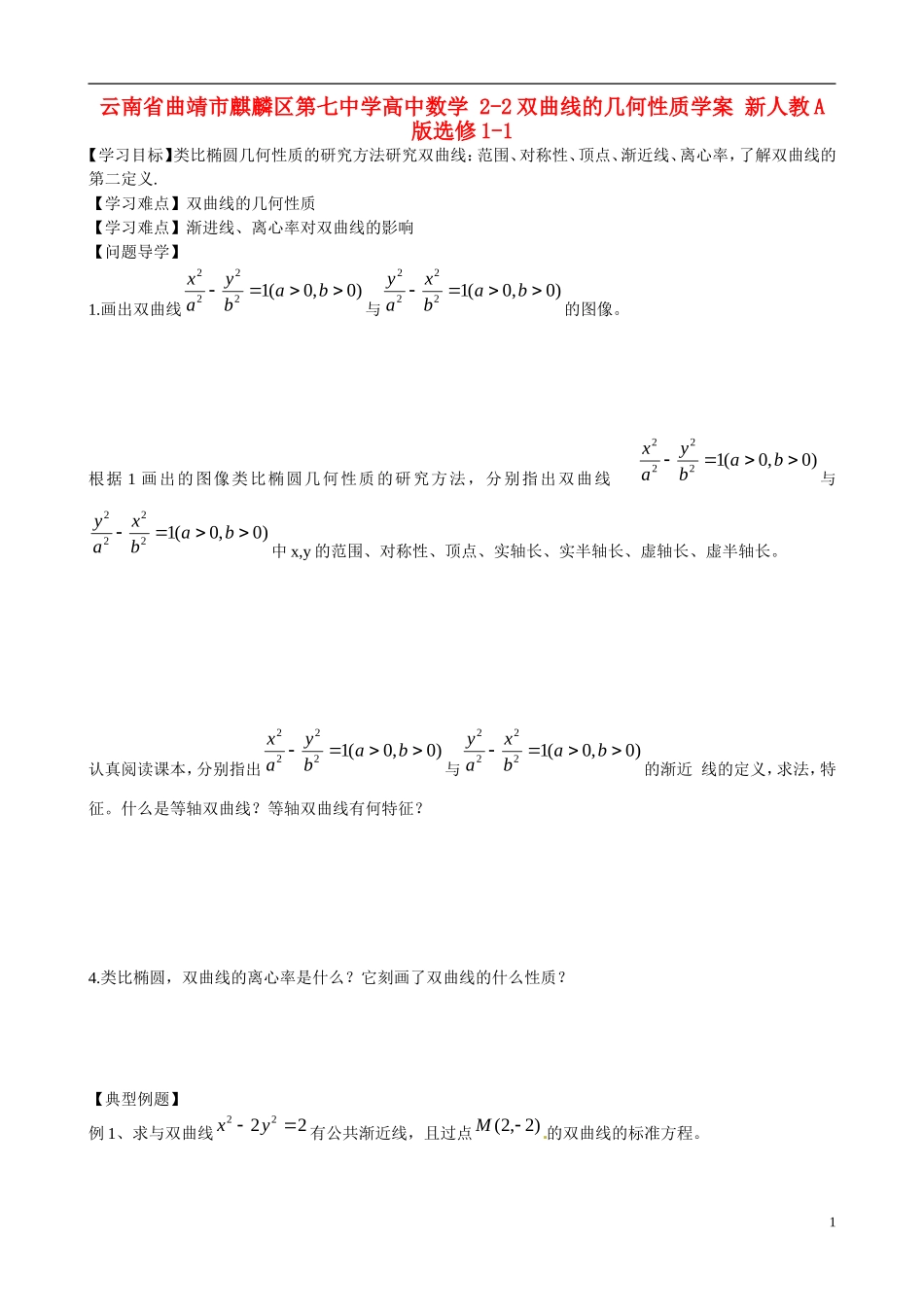 云南省曲靖市麒麟区第七中学高中数学 2-2 双曲线的几何性质学案 新人教 A 版选修 1-1

【学习目标】类比椭圆几何性质的研究方法研究双曲线：范围、对称性、顶点、渐近线、离心率，了解双曲线的第二定义.

【学习难点】双曲线的几何性质

【学习难点】渐进线、离心率对双曲线的影响

【问题导学】

1.画出双曲线 $\frac{x^2}{a^2}-\frac{y^2}{b^2}=1(a>0,b>0)$ 与 $\frac{y^2}{a^2}-\frac{x^2}{b^2}=1(a>0,b>0)$ 的图像。

根据 1 画出的图像类比椭圆几何性质的研究方法，分别指出双曲线 $\frac{x^2}{a^2}-\frac{y^2}{b^2}=1(a>0,b>0)$ 与 $\frac{y^2}{a^2}-\frac{x^2}{b^2}=1(a>0,b>0)$ 中 x,y 的范围、对称性、顶点、实轴长、实半轴长、虚轴长、虚半轴长。

认真阅读课本，分别指出 $\frac{x^2}{a^2}-\frac{y^2}{b^2}=1(a>0,b>0)$ 与 $\frac{y^2}{a^2}-\frac{x^2}{b^2}=1(a>0,b>0)$ 的渐近 线的定义，求法，特征。什么是等轴双曲线？等轴双曲线有何特征？

4.类比椭圆，双曲线的离心率是什么？它刻画了双曲线的什么性质？

【典型例题】

例 1、求与双曲线 $x^2-2y^2=2$ 有公共渐近线，且过点 $M(2,-2)$ 的双曲线的标准方程。

1